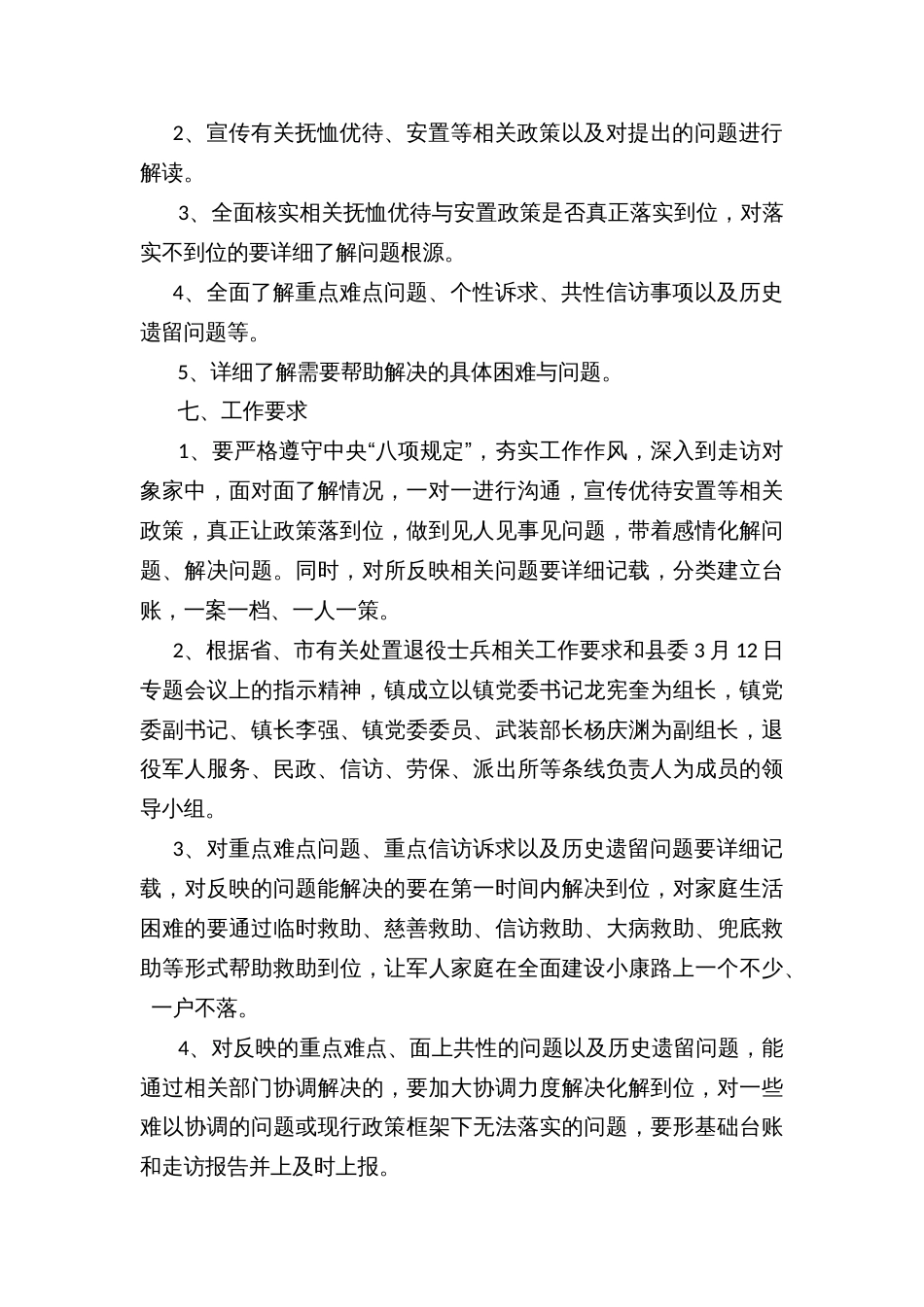 2、宣传有关抚恤优待、安置等相关政策以及对提出的问题进行解读。

3、全面核实相关抚恤优待与安置政策是否真正落实到位，对落实不到位的要详细了解问题根源。

4、全面了解重点难点问题、个性诉求、共性信访事项以及历史遗留问题等。

5、详细了解需要帮助解决的具体困难与问题。

七、工作要求

1、要严格遵守中央“八项规定”，夯实工作作风，深入到走访对象家中，面对面了解情况，一对一进行沟通，宣传优待安置等相关政策，真正让政策落到位，做到见人见事见问题，带着感情化解问题、解决问题。同时，对所反映相关问题要详细记载，分类建立台账，一案一档、一人一策。

2、根据省、市有关处置退役士兵相关工作要求和县委 3 月 12 日专题会议上的指示精神，镇成立以镇党委书记龙宪奎为组长，镇党委副书记、镇长李强、镇党委委员、武装部长杨庆渊为副组长，退役军人服务、民政、信访、劳保、派出所等条线负责人为成员的领导小组。

3、对重点难点问题、重点信访诉求以及历史遗留问题要详细记载，对反映的问题能解决的要在第一时间内解决到位，对家庭生活困难的要通过临时救助、慈善救助、信访救助、大病救助、兜底救助等形式帮助救助到位，让军人家庭在全面建设小康路上一个不少、一户不落。

4、对反映的重点难点、面上共性的问题以及历史遗留问题，能通过相关部门协调解决的，要加大协调力度解决化解到位，对一些难以协调的问题或现行政策框架下无法落实的问题，要形基础台账和走访报告并上及时上报。